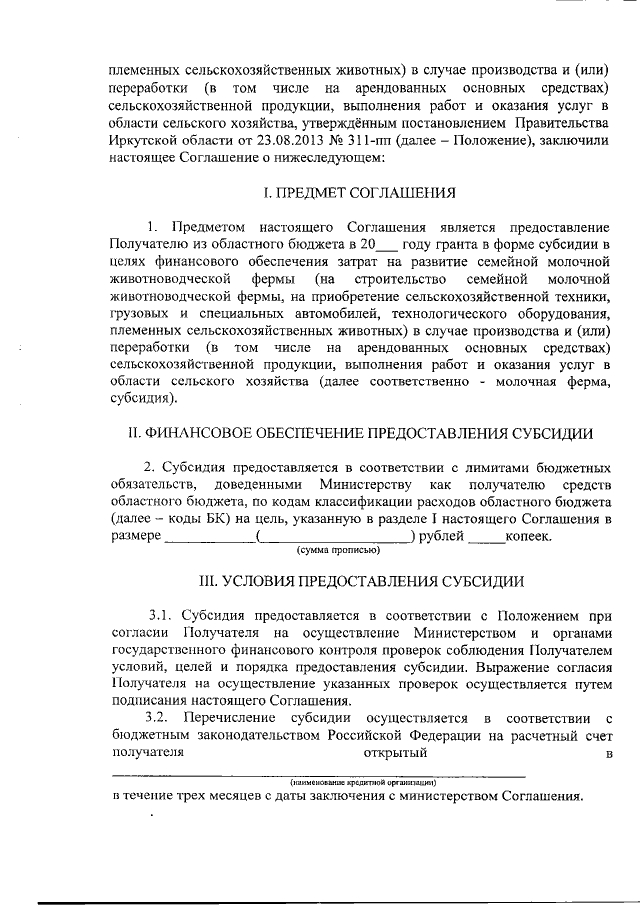 племенных сельскохозяйственных животных) в случае производства и (или) переработки (в том числе на арендованных основных средствах) сельскохозяйственной продукции, выполнения работ и оказания услуг в области сельского хозяйства, утверждённым постановлением Правительства Иркутской области от 23.08.2013 № 311-пп (далее – Положение), заключили настоящее Соглашение о нижеследующем:

I. ПРЕДМЕТ СОГЛАШЕНИЯ

1. Предметом настоящего Соглашения является предоставление Получателю из областного бюджета в 20____ году гранта в форме субсидии в целях финансового обеспечения затрат на развитие семейной молочной животноводческой фермы (на строительство семейной молочной животноводческой фермы, на приобретение сельскохозяйственной техники, грузовых и специальных автомобилей, технологического оборудования, племенных сельскохозяйственных животных) в случае производства и (или) переработки (в том числе на арендованных основных средствах) сельскохозяйственной продукции, выполнения работ и оказания услуг в области сельского хозяйства (далее соответственно - молочная ферма, субсидия).

II. ФИНАНСОВОЕ ОБЕСПЕЧЕНИЕ ПРЕДОСТАВЛЕНИЯ СУБСИДИИ

2. Субсидия предоставляется в соответствии с лимитами бюджетных обязательств, доведенными Министерству как получателю средств областного бюджета, по кодам классификации расходов областного бюджета (далее – коды БК) на цель, указанную в разделе I настоящего Соглашения в размере ____(____) рублей ____копеек.
(сумма прописью)

III. УСЛОВИЯ ПРЕДОСТАВЛЕНИЯ СУБСИДИИ

3.1. Субсидия предоставляется в соответствии с Положением при согласии Получателя на осуществление Министерством и органами государственного финансового контроля проверок соблюдения Получателем условий, целей и порядка предоставления субсидии. Выражение согласия Получателя на осуществление указанных проверок осуществляется путем подписания настоящего Соглашения.

3.2. Перечисление субсидии осуществляется в соответствии с бюджетным законодательством Российской Федерации на расчетный счет получателя открытый в
____
(наименование кредитной организации)
в течение трех месяцев с даты заключения с министерством Соглашения.